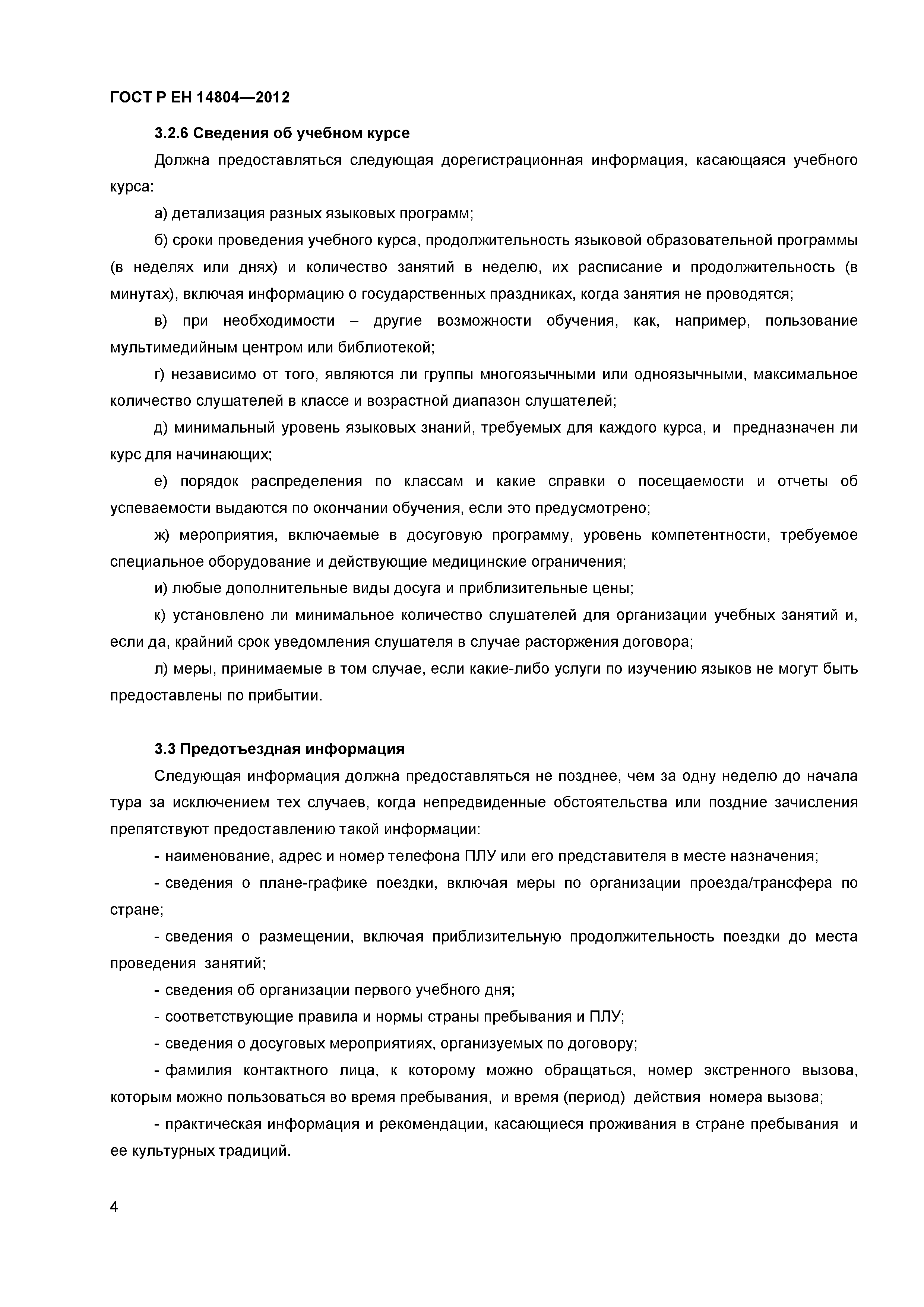 ГОСТ Р ЕН 14804—2012

3.2.6 Сведения об учебном курсе

Должна предоставляться следующая дорегистрационная информация, касающаяся учебного курса:

а) детализация разных языковых программ;

б) сроки проведения учебного курса, продолжительность языковой образовательной программы (в неделях или днях) и количество занятий в неделю, их расписание и продолжительность (в минутах), включая информацию о государственных праздниках, когда занятия не проводятся;

в) при необходимости – другие возможности обучения, как, например, пользование мультимедийным центром или библиотекой;

г) независимо от того, являются ли группы многоязычными или одноязычными, максимальное количество слушателей в классе и возрастной диапазон слушателей;

д) минимальный уровень языковых знаний, требуемых для каждого курса, и предназначен ли курс для начинающих;

е) порядок распределения по классам и какие справки о посещаемости и отчеты об успеваемости выдаются по окончании обучения, если это предусмотрено;

ж) мероприятия, включаемые в досуговую программу, уровень компетентности, требуемое специальное оборудование и действующие медицинские ограничения;

и) любые дополнительные виды досуга и приблизительные цены;

к) установлено ли минимальное количество слушателей для организации учебных занятий и, если да, крайний срок уведомления слушателя в случае расторжения договора;

л) меры, принимаемые в том случае, если какие-либо услуги по изучению языков не могут быть предоставлены по прибытии.

3.3 Предотъездная информация

Следующая информация должна предоставляться не позднее, чем за одну неделю до начала тура за исключением тех случаев, когда непредвиденные обстоятельства или поздние зачисления препятствуют предоставлению такой информации:

- наименование, адрес и номер телефона ПЛУ или его представителя в месте назначения;

- сведения о плане-графике поездки, включая меры по организации проезда/трансфера по стране;

- сведения о размещении, включая приблизительную продолжительность поездки до места проведения занятий;

- сведения об организации первого учебного дня;

- соответствующие правила и нормы страны пребывания и ПЛУ;

- сведения о досуговых мероприятиях, организуемых по договору;

- фамилия контактного лица, к которому можно обращаться, номер экстренного вызова, которым можно пользоваться во время пребывания, и время (период) действия номера вызова;

- практическая информация и рекомендации, касающиеся проживания в стране пребывания и ее культурных традиций.

4